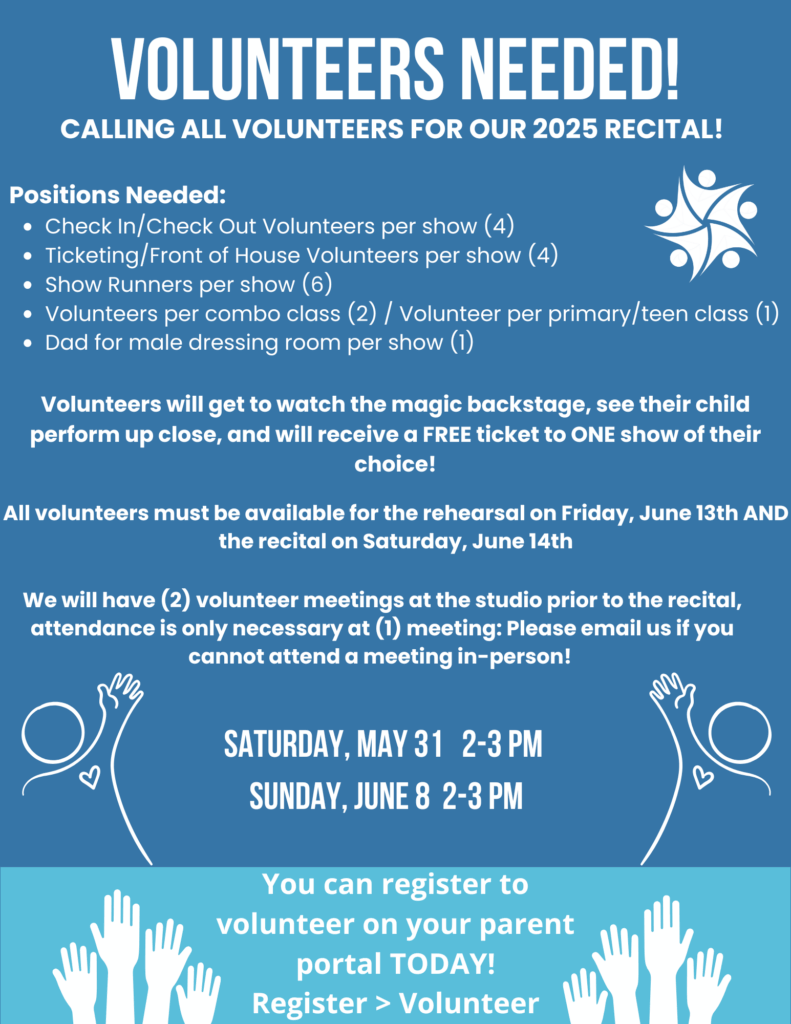 VOLUNTEERS NEEDED!
CALLING ALL VOLUNTEERS FOR OUR 2025 RECITAL!

Positions Needed:
- Check In/Check Out Volunteers per show (4)
- Ticketing/Front of House Volunteers per show (4)
- Show Runners per show (6)
- Volunteers per combo class (2) / Volunteer per primary/teen class (1)
- Dad for male dressing room per show (1)

Volunteers will get to watch the magic backstage, see their child perform up close, and will receive a FREE ticket to ONE show of their choice!

All volunteers must be available for the rehearsal on Friday, June 13th AND the recital on Saturday, June 14th

We will have (2) volunteer meetings at the studio prior to the recital, attendance is only necessary at (1) meeting: Please email us if you cannot attend a meeting in-person!

SATURDAY, MAY 31 2-3 PM
SUNDAY, JUNE 8 2-3 PM

You can register to volunteer on your parent portal TODAY!
Register > Volunteer